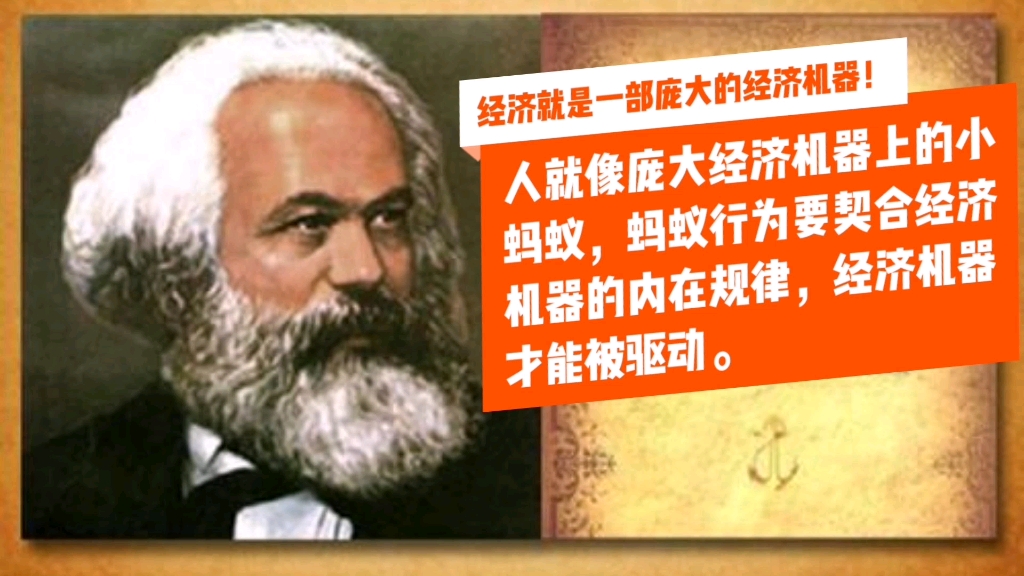 经济就是一部庞大的经济机器！

人就像庞大经济机器上的小蚂蚁，蚂蚁行为要契合经济机器的内在规律，经济机器才能被驱动。